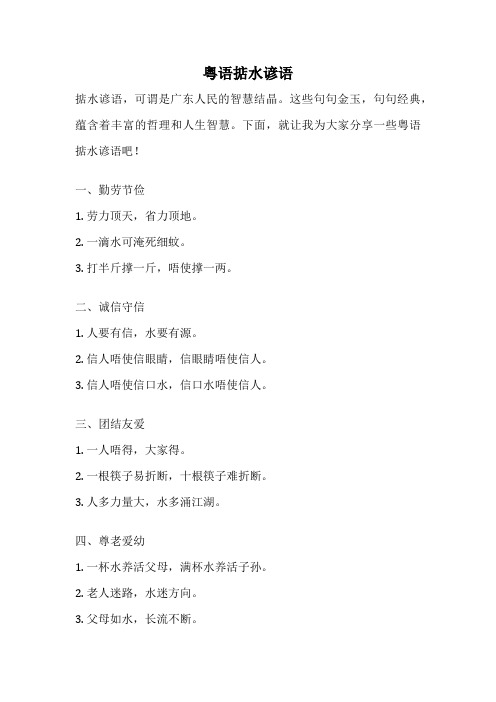 粤语掂水谚语

掂水谚语，可谓是广东人民的智慧结晶。这些句句金玉，句句经典，蕴含着丰富的哲理和人生智慧。下面，就让我为大家分享一些粤语掂水谚语吧！

一、勤劳节俭

1. 劳力顶天，省力顶地。

2. 一滴水可淹死细蚊。

3. 打半斤撑一斤，唔使撑一两。

二、诚信守信

1. 人要有信，水要有源。

2. 信人唔使信眼睛，信眼睛唔使信人。

3. 信人唔使信口水，信口水唔使信人。

三、团结友爱

1. 一人唔得，大家得。

2. 一根筷子易折断，十根筷子难折断。

3. 人多力量大，水多涌江湖。

四、尊老爱幼

1. 一杯水养活父母，满杯水养活子孙。

2. 老人迷路，水迷方向。

3. 父母如水，长流不断。